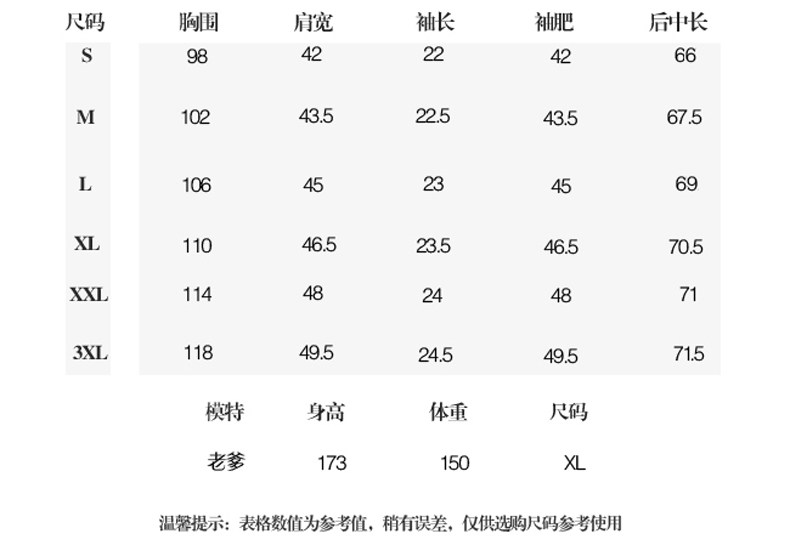 | 尺码 | 胸围 | 肩宽 | 袖长 | 袖肥 | 后中长 |
|---|---|---|---|---|---|
| S | 98 | 42 | 22 | 42 | 66 |
| M | 102 | 43.5 | 22.5 | 43.5 | 67.5 |
| L | 106 | 45 | 23 | 45 | 69 |
| XL | 110 | 46.5 | 23.5 | 46.5 | 70.5 |
| XXL | 114 | 48 | 24 | 48 | 71 |
| 3XL | 118 | 49.5 | 24.5 | 49.5 | 71.5 |

| 模特 | 身高 | 体重 | 尺码 |
|---|---|---|---|
| 老爹 | 173 | 150 | XL |

温馨提示：表格数值为参考值，稍有误差，仅供选购尺码参考使用